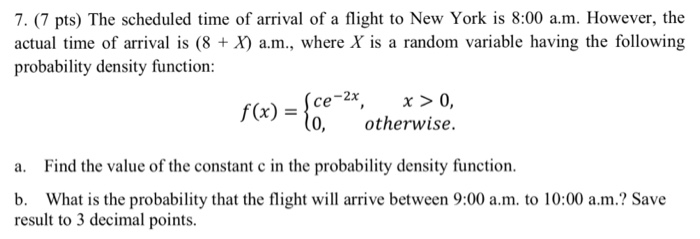 7. (7 pts) The scheduled time of arrival of a flight to New York is 8:00 a.m. However, the actual time of arrival is $(8 + X)$ a.m., where $X$ is a random variable having the following probability density function:

$$f(x) = \begin{cases} ce^{-2x}, & x > 0, \\ 0, & otherwise. \end{cases}$$

a. Find the value of the constant c in the probability density function.

b. What is the probability that the flight will arrive between 9:00 a.m. to 10:00 a.m.? Save result to 3 decimal points.